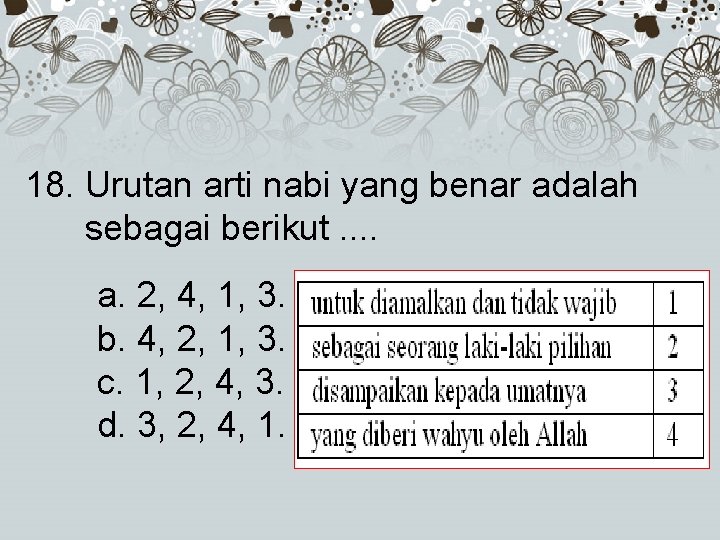 18. Urutan arti nabi yang benar adalah sebagai berikut ....

a. 2, 4, 1, 3.
b. 4, 2, 1, 3.
c. 1, 2, 4, 3.
d. 3, 2, 4, 1.

| untuk diamalkan dan tidak wajib | 1 |
|---|---|
| sebagai seorang laki-laki pilihan | 2 |
| disampaikan kepada umatnya | 3 |
| yang diberi wahyu oleh Allah | 4 |